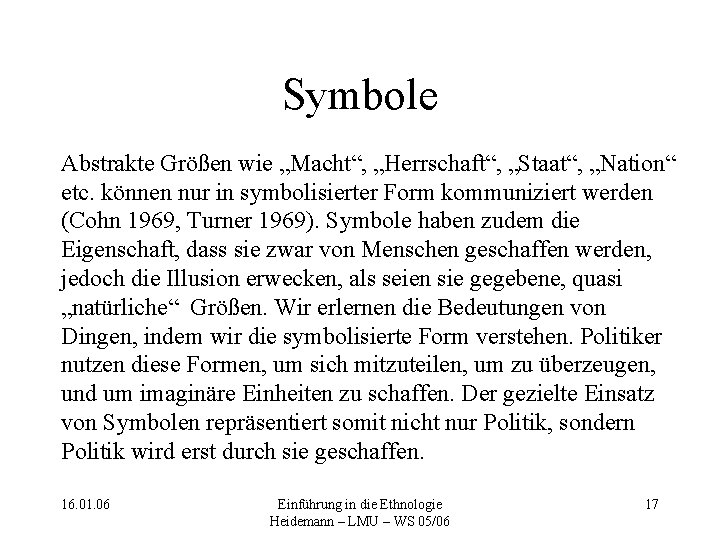 Symbole

Abstrakte Größen wie „Macht“, „Herrschaft“, „Staat“, „Nation“ etc. können nur in symbolisierter Form kommuniziert werden (Cohn 1969, Turner 1969). Symbole haben zudem die Eigenschaft, dass sie zwar von Menschen geschaffen werden, jedoch die Illusion erwecken, als seien sie gegebene, quasi „natürliche“ Größen. Wir erlernen die Bedeutungen von Dingen, indem wir die symbolisierte Form verstehen. Politiker nutzen diese Formen, um sich mitzuteilen, um zu überzeugen, und um imaginäre Einheiten zu schaffen. Der gezielte Einsatz von Symbolen repräsentiert somit nicht nur Politik, sondern Politik wird erst durch sie geschaffen.

16.01.06

Einführung in die Ethnologie
Heidemann – LMU – WS 05/06

17